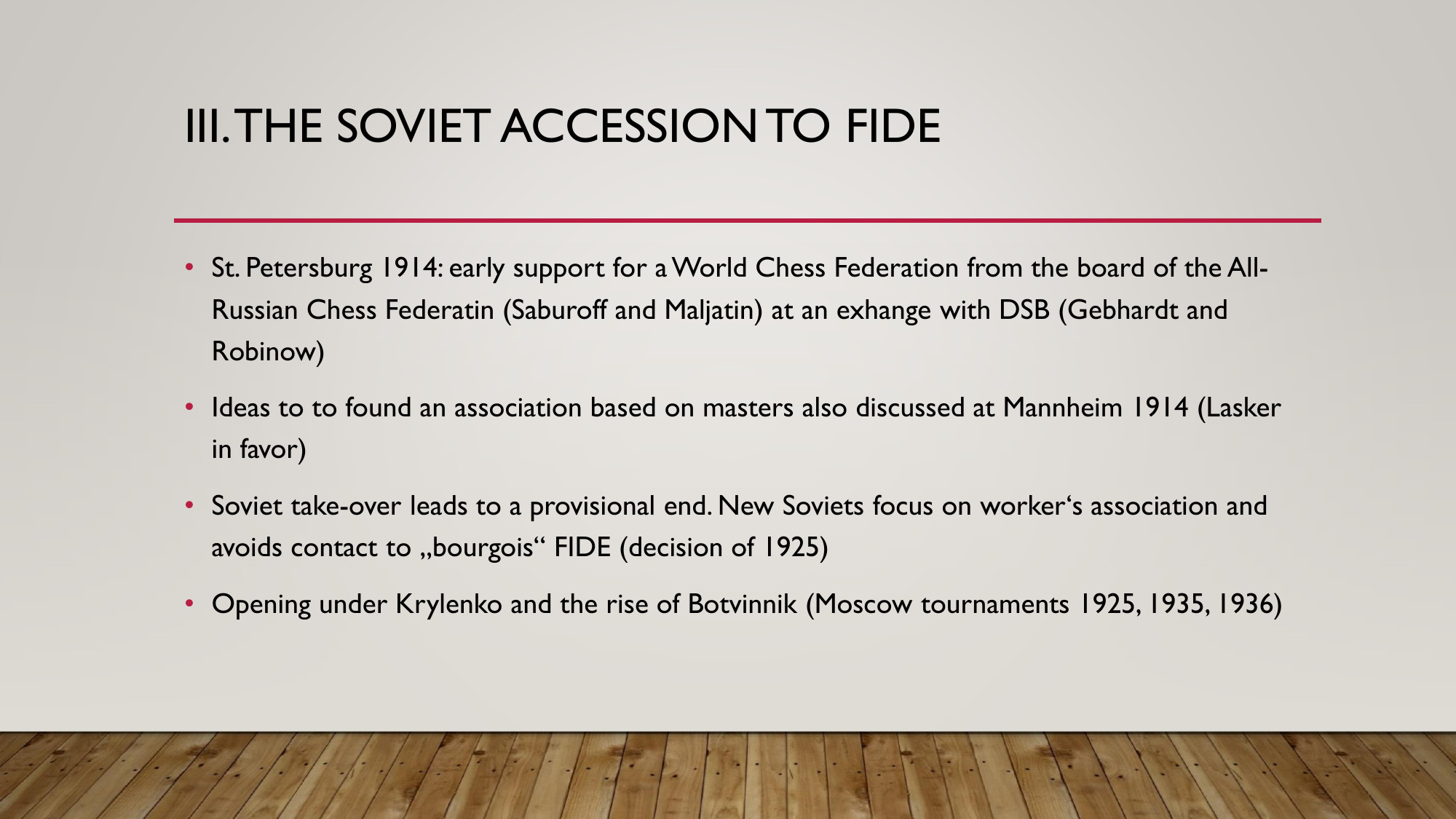 III. THE SOVIET ACCESSION TO FIDE

• St. Petersburg 1914: early support for a World Chess Federation from the board of the All-Russian Chess Federatin (Saburoff and Maljatin) at an exhange with DSB (Gebhardt and Robinow)

• Ideas to to found an association based on masters also discussed at Mannheim 1914 (Lasker in favor)

• Soviet take-over leads to a provisional end. New Soviets focus on worker's association and avoids contact to „bourgois“ FIDE (decision of 1925)

• Opening under Krylenko and the rise of Botvinnik (Moscow tournaments 1925, 1935, 1936)